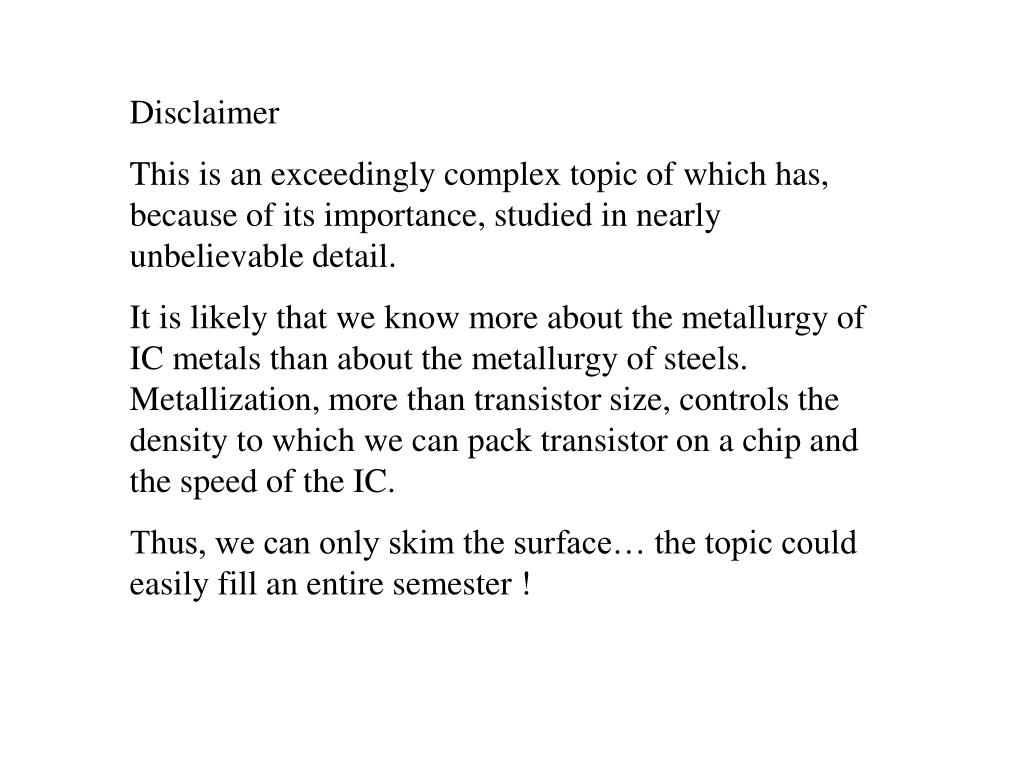 Disclaimer

This is an exceedingly complex topic of which has, because of its importance, studied in nearly unbelievable detail.

It is likely that we know more about the metallurgy of IC metals than about the metallurgy of steels. Metallization, more than transistor size, controls the density to which we can pack transistor on a chip and the speed of the IC.

Thus, we can only skim the surface… the topic could easily fill an entire semester !